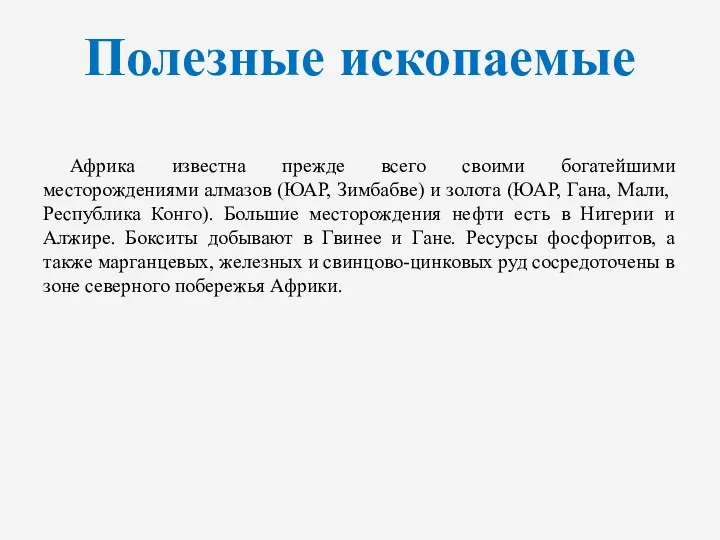 Полезные ископаемые

Африка известна прежде всего своими богатейшими месторождениями алмазов (ЮАР, Зимбабве) и золота (ЮАР, Гана, Мали, Республика Конго). Большие месторождения нефти есть в Нигерии и Алжире. Бокситы добывают в Гвинее и Гане. Ресурсы фосфоритов, а также марганцевых, железных и свинцово-цинковых руд сосредоточены в зоне северного побережья Африки.